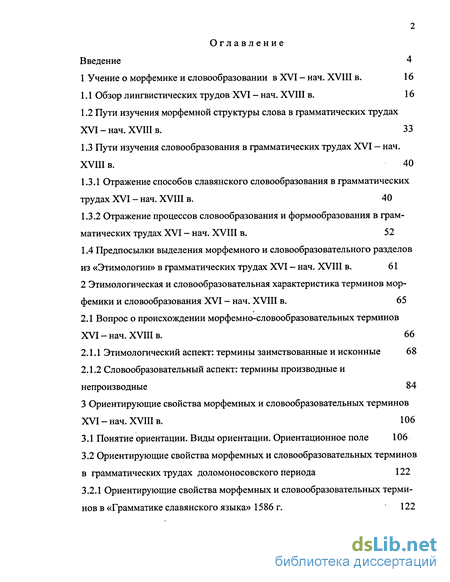 2

Оглавление

Введение 4

1 Учение о морфемике и словообразовании в XVI – нач. XVIII в. 16

1.1 Обзор лингвистических трудов XVI – нач. XVIII в. 16

1.2 Пути изучения морфемной структуры слова в грамматических трудах XVI – нач. XVIII в. 33

1.3 Пути изучения словообразования в грамматических трудах XVI – нач. XVIII в. 40

1.3.1 Отражение способов славянского словообразования в грамматических трудах XVI – нач. XVIII в. 40

1.3.2 Отражение процессов словообразования и формообразования в грамматических трудах XVI – нач. XVIII в. 52

1.4 Предпосылки выделения морфемного и словообразовательного разделов из «Этимологии» в грамматических трудах XVI – нач. XVIII в. 61

2 Этимологическая и словообразовательная характеристика терминов морфемики и словообразования XVI – нач. XVIII в. 65

2.1 Вопрос о происхождении морфемно-словообразовательных терминов XVI – нач. XVIII в. 66

2.1.1 Этимологический аспект: термины заимствованные и исконные 68

2.1.2 Словообразовательный аспект: термины производные и непроизводные 84

3 Ориентирующие свойства морфемных и словообразовательных терминов XVI – нач. XVIII в. 106

3.1 Понятие ориентации. Виды ориентации. Ориентационное поле 106

3.2 Ориентирующие свойства морфемных и словообразовательных терминов в грамматических трудах доломоносовского периода 122

3.2.1 Ориентирующие свойства морфемных и словообразовательных терминов в «Грамматике славянского языка» 1586 г. 122

dsLib.net
библиотека диссертаций